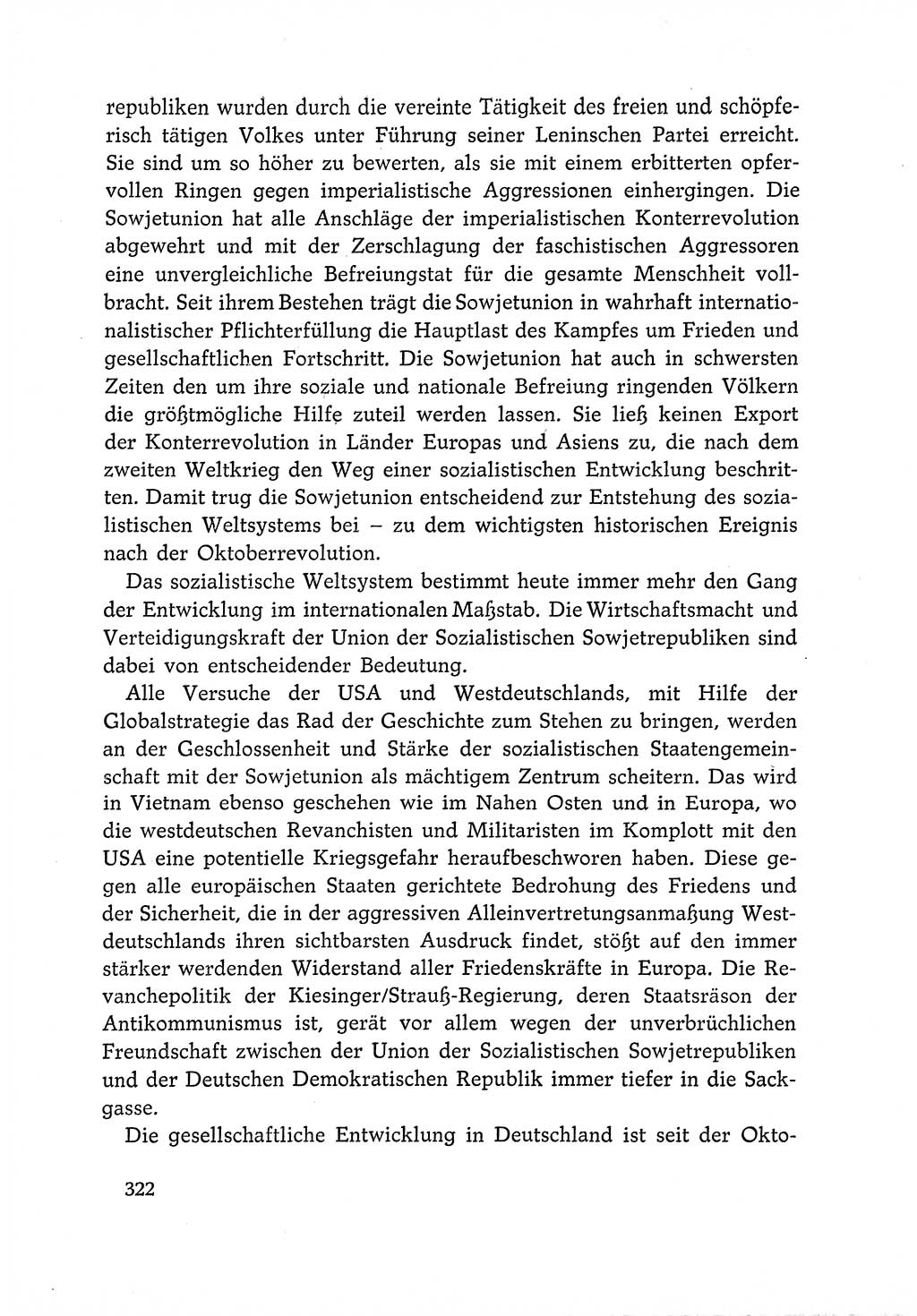 republiken wurden durch die vereinte Tätigkeit des freien und schöpferisch tätigen Volkes unter Führung seiner Leninschen Partei erreicht. Sie sind um so höher zu bewerten, als sie mit einem erbitterten opfervollen Ringen gegen imperialistische Aggressionen einhergingen. Die Sowjetunion hat alle Anschläge der imperialistischen Konterrevolution abgewehrt und mit der Zerschlagung der faschistischen Aggressoren eine unvergleichliche Befreiungstat für die gesamte Menschheit vollbracht. Seit ihrem Bestehen trägt die Sowjetunion in wahrhaft internationalistischer Pflichterfüllung die Hauptlast des Kampfes um Frieden und gesellschaftlichen Fortschritt. Die Sowjetunion hat auch in schwersten Zeiten den um ihre soziale und nationale Befreiung ringenden Völkern die größtmögliche Hilfe zuteil werden lassen. Sie ließ keinen Export der Konterrevolution in Länder Europas und Asiens zu, die nach dem zweiten Weltkrieg den Weg einer sozialistischen Entwicklung beschritten. Damit trug die Sowjetunion entscheidend zur Entstehung des sozialistischen Weltsystems bei – zu dem wichtigsten historischen Ereignis nach der Oktoberrevolution.

Das sozialistische Weltsystem bestimmt heute immer mehr den Gang der Entwicklung im internationalen Maßstab. Die Wirtschaftsmacht und Verteidigungskraft der Union der Sozialistischen Sowjetrepubliken sind dabei von entscheidender Bedeutung.

Alle Versuche der USA und Westdeutschlands, mit Hilfe der Globalstrategie das Rad der Geschichte zum Stehen zu bringen, werden an der Geschlossenheit und Stärke der sozialistischen Staatengemeinschaft mit der Sowjetunion als mächtigem Zentrum scheitern. Das wird in Vietnam ebenso geschehen wie im Nahen Osten und in Europa, wo die westdeutschen Revanchisten und Militaristen im Komplott mit den USA eine potentielle Kriegsgefahr heraufbeschworen haben. Diese gegen alle europäischen Staaten gerichtete Bedrohung des Friedens und der Sicherheit, die in der aggressiven Alleinvertretungsanmaßung Westdeutschlands ihren sichtbarsten Ausdruck findet, stößt auf den immer stärker werdenden Widerstand aller Friedenskräfte in Europa. Die Revanchepolitik der Kiesinger/Strauß-Regierung, deren Staatsräson der Antikommunismus ist, gerät vor allem wegen der unverbrüchlichen Freundschaft zwischen der Union der Sozialistischen Sowjetrepubliken und der Deutschen Demokratischen Republik immer tiefer in die Sackgasse.

Die gesellschaftliche Entwicklung in Deutschland ist seit der Okto-

322